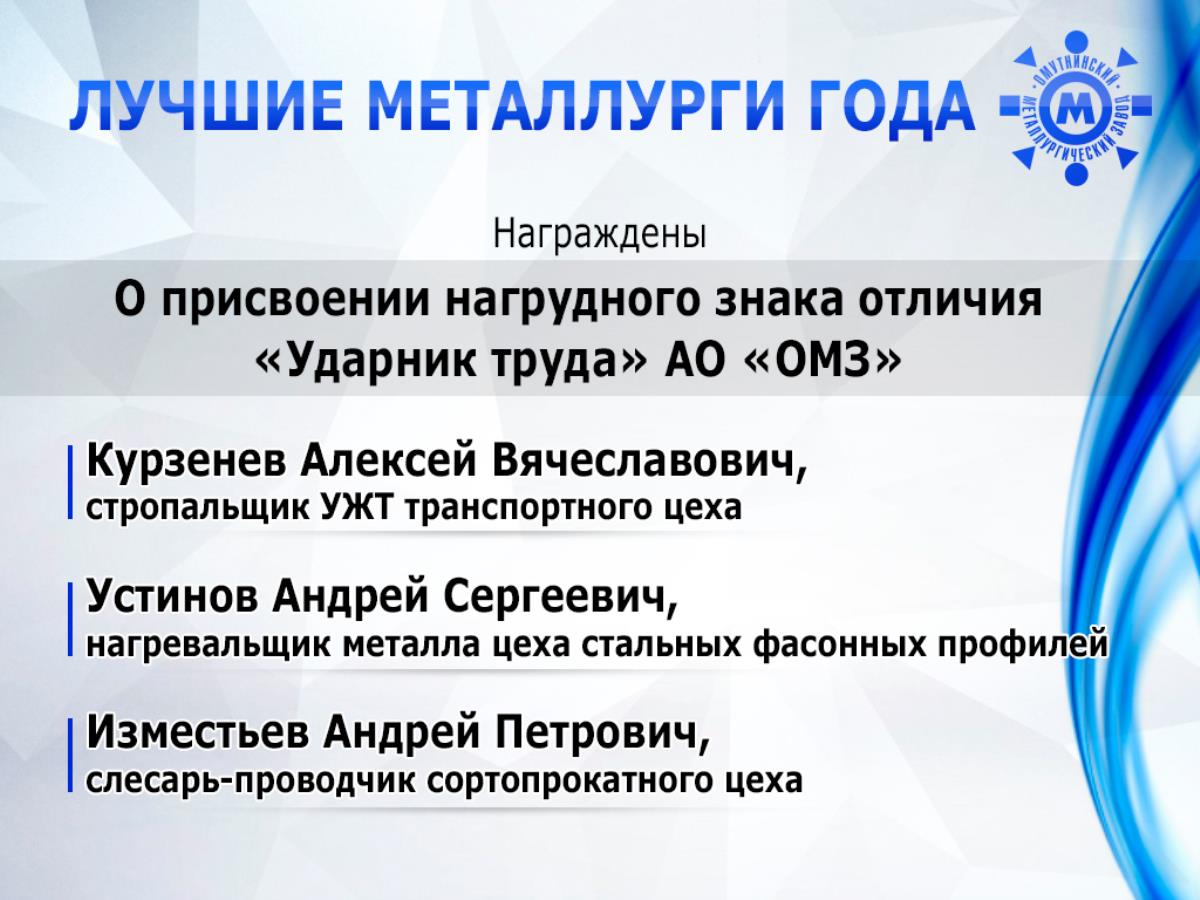 ЛУЧШИЕ МЕТАЛЛУРГИ ГОДА

ОМУТНИНСКИЙ МЕТАЛЛУРГИЧЕСКИЙ ЗАВОД
М

Награждены

О присвоении нагрудного знака отличия «Ударник труда» АО «ОМЗ»

Курзенев Алексей Вячеславович,
стропальщик УЖТ транспортного цеха

Устинов Андрей Сергеевич,
нагревальщик металла цеха стальных фасонных профилей

Изместьев Андрей Петрович,
слесарь-проводчик сортопрокатного цеха